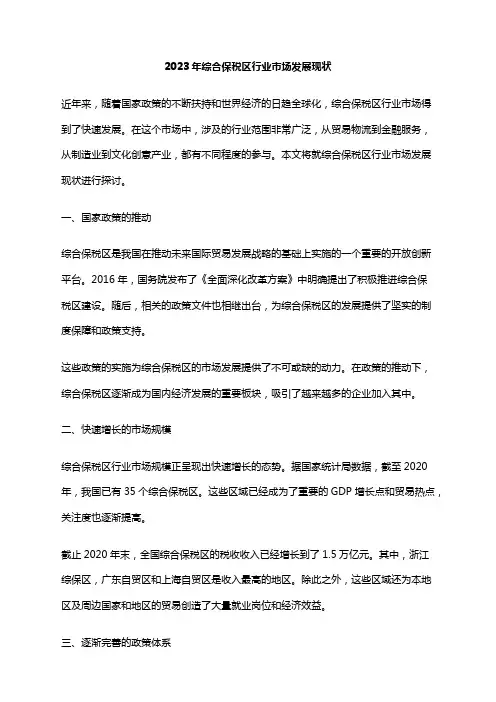 2023年综合保税区行业市场发展现状

近年来，随着国家政策的不断扶持和世界经济的日趋全球化，综合保税区行业市场得到了快速发展。在这个市场中，涉及的行业范围非常广泛，从贸易物流到金融服务，从制造业到文化创意产业，都有不同程度的参与。本文将就综合保税区行业市场发展现状进行探讨。

一、国家政策的推动

综合保税区是我国在推动未来国际贸易发展战略的基础上实施的一个重要的开放创新平台。2016年，国务院发布了《全面深化改革方案》中明确提出了积极推进综合保税区建设。随后，相关的政策文件也相继出台，为综合保税区的发展提供了坚实的制度保障和政策支持。

这些政策的实施为综合保税区的市场发展提供了不可或缺的动力。在政策的推动下，综合保税区逐渐成为国内经济发展的重要板块，吸引了越来越多的企业加入其中。

二、快速增长的市场规模

综合保税区行业市场规模正呈现出快速增长的态势。据国家统计局数据，截至2020年，我国已有35个综合保税区。这些区域已经成为了重要的GDP增长点和贸易热点，关注度也逐渐提高。

截止2020年末，全国综合保税区的税收收入已经增长到了1.5万亿元。其中，浙江综保区，广东自贸区和上海自贸区是收入最高的地区。除此之外，这些区域还为本地区及周边国家和地区的贸易创造了大量就业岗位和经济效益。

三、逐渐完善的政策体系